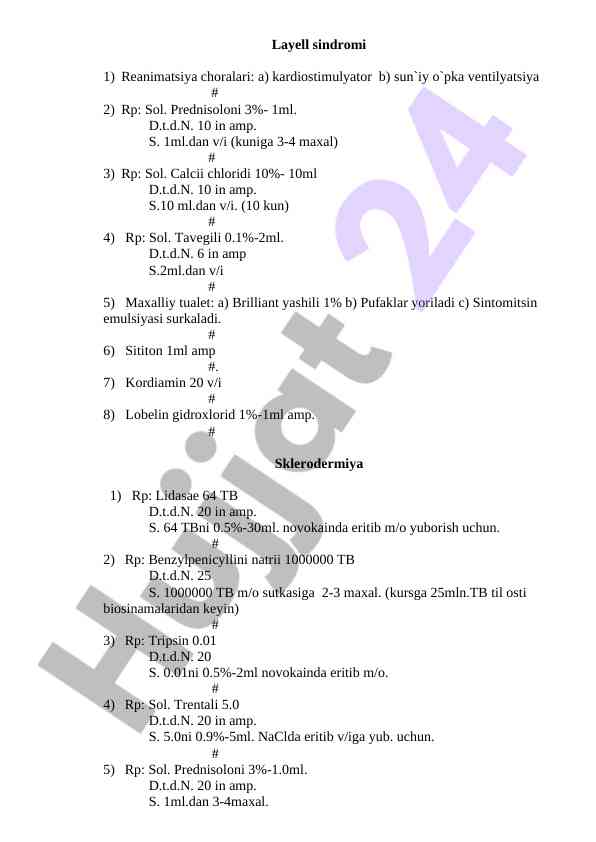 Layell sindromi

1) Reanimatsiya choralari: a) kardiostimulyator b) sun`iy o`pka ventilyatsiya
#
2) Rp: Sol. Prednisoloni 3%- 1ml.
D.t.d.N. 10 in amp.
S. 1ml.dan v/i (kuniga 3-4 maxal)
#
3) Rp: Sol. Calcii chloridi 10%- 10ml
D.t.d.N. 10 in amp.
S.10 ml.dan v/i. (10 kun)
#
4) Rp: Sol. Tavegili 0.1%-2ml.
D.t.d.N. 6 in amp
S.2ml.dan v/i
#
5) Maxalliy tualet: a) Brilliant yashili 1% b) Pufaklar yoriladi c) Sintomitsin emulsiyasi surkaladi.
#
6) Sititon 1ml amp
#.
7) Kordiamin 20 v/i
#
8) Lobelin gidroxlorid 1%-1ml amp.
#

Sklerodermiya

1) Rp: Lidasae 64 TB
D.t.d.N. 20 in amp.
S. 64 TBni 0.5%-30ml. novokainda eritib m/o yuborish uchun.
#
2) Rp: Benzylpenicyllini natrii 1000000 TB
D.t.d.N. 25
S. 1000000 TB m/o sutkasiga 2-3 maxal. (kursga 25mln.TB til osti biosinamalaridan keyin)
#
3) Rp: Tripsin 0.01
D.t.d.N. 20
S. 0.01ni 0.5%-2ml novokainda eritib m/o.
#
4) Rp: Sol. Trentali 5.0
D.t.d.N. 20 in amp.
S. 5.0ni 0.9%-5ml. NaClda eritib v/iga yub. uchun.
#
5) Rp: Sol. Prednisoloni 3%-1.0ml.
D.t.d.N. 20 in amp.
S. 1ml.dan 3-4maxal.

Hujjat 24